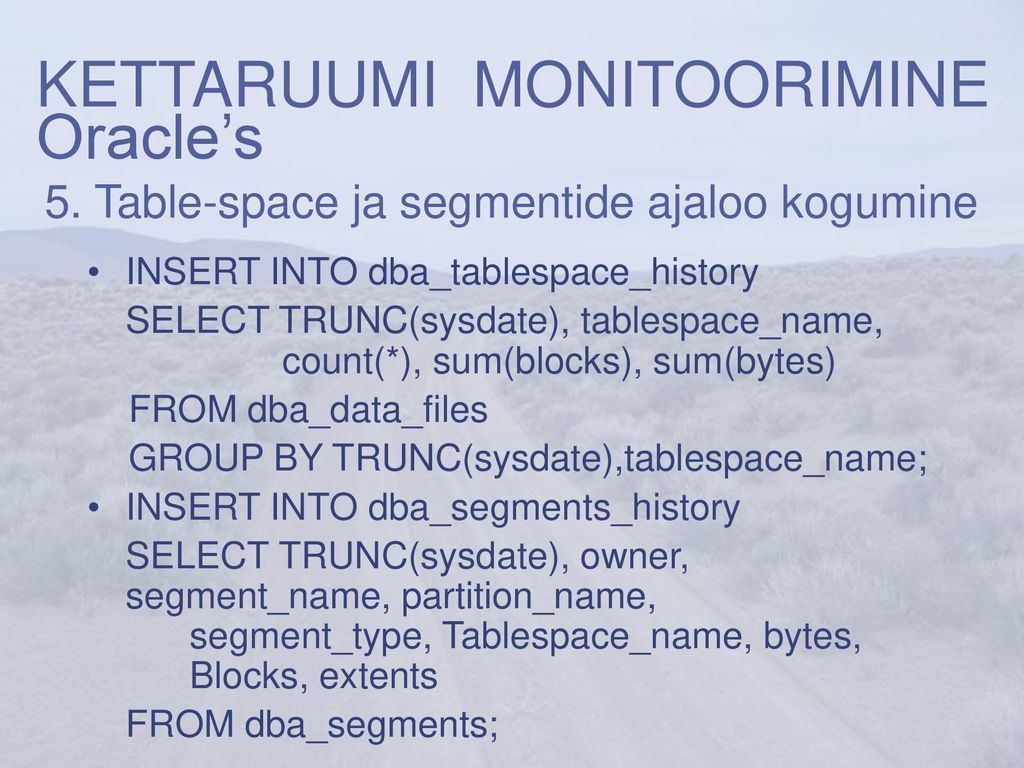 KETTARUUMI MONITOORIMINE Oracle’s

5. Table-space ja segmentide ajaloo kogumine

• INSERT INTO dba_tablespace_history
SELECT TRUNC(sysdate), tablespace_name, count(*), sum(blocks), sum(bytes)
FROM dba_data_files
GROUP BY TRUNC(sysdate),tablespace_name;

• INSERT INTO dba_segments_history
SELECT TRUNC(sysdate), owner, segment_name, partition_name, segment_type, Tablespace_name, bytes, Blocks, extents
FROM dba_segments;